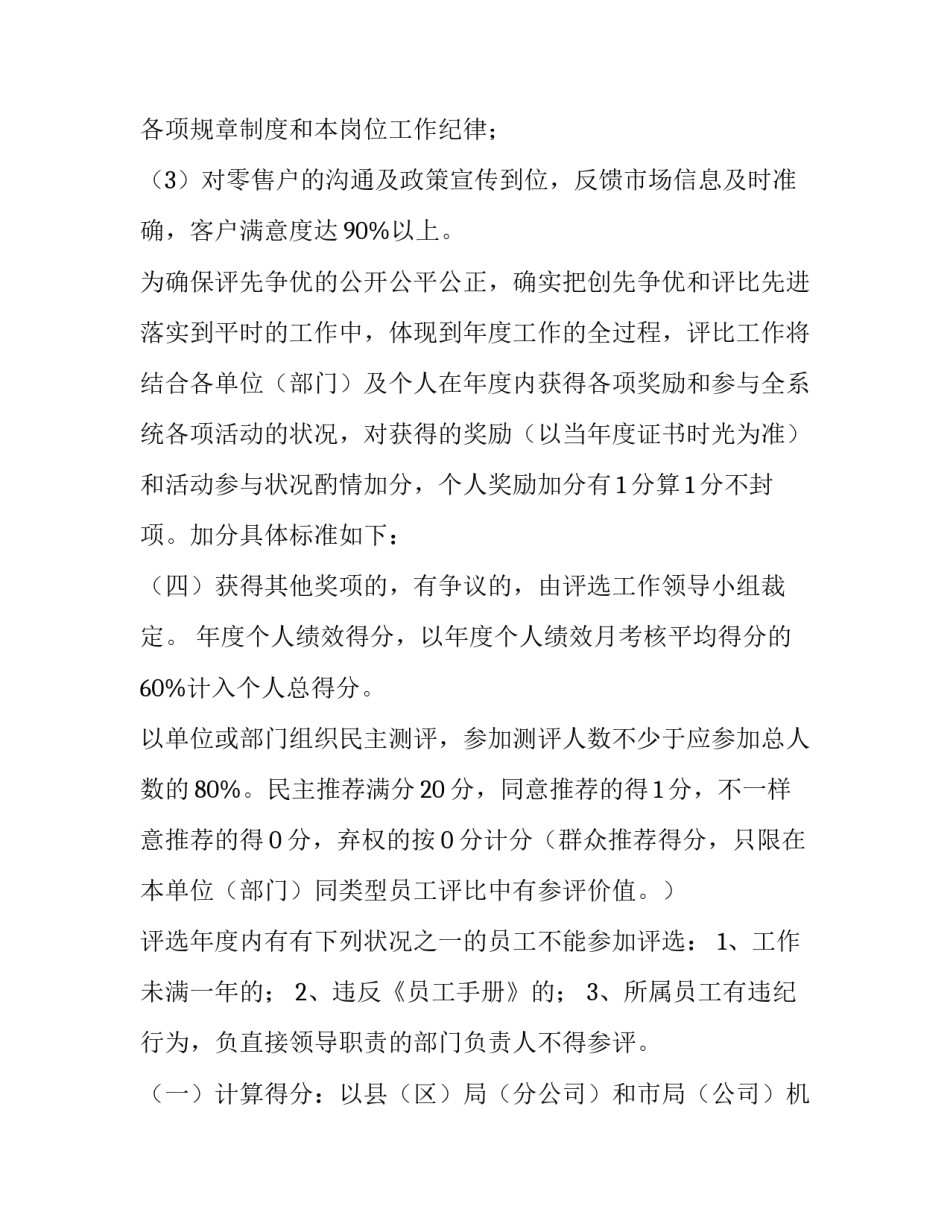 各项规章制度和本岗位工作纪律；

（3）对零售户的沟通及政策宣传到位，反馈市场信息及时准确，客户满意度达 90%以上。

为确保评先争优的公开公平公正，确实把创先争优和评比先进落实到平时的工作中，体现到年度工作的全过程，评比工作将结合各单位（部门）及个人在年度内获得各项奖励和参与全系统各项活动的状况，对获得的奖励（以当年度证书时光为准）和活动参与状况酌情加分，个人奖励加分有 1 分算 1 分不封项。加分具体标准如下：

（四）获得其他奖项的，有争议的，由评选工作领导小组裁定。 年度个人绩效得分，以年度个人绩效月考核平均得分的 60%计入个人总得分。

以单位或部门组织民主测评，参加测评人数不少于应参加总人数的 80%。民主推荐满分 20 分，同意推荐的得 1 分，不一样意推荐的得 0 分，弃权的按 0 分计分（群众推荐得分，只限在本单位（部门）同类型员工评比中有参评价值。）

评选年度内有有下列状况之一的员工不能参加评选： 1、工作未满一年的； 2、违反《员工手册》的； 3、所属员工有违纪行为，负直接领导职责的部门负责人不得参评。

（一）计算得分：以县（区）局（分公司）和市局（公司）机